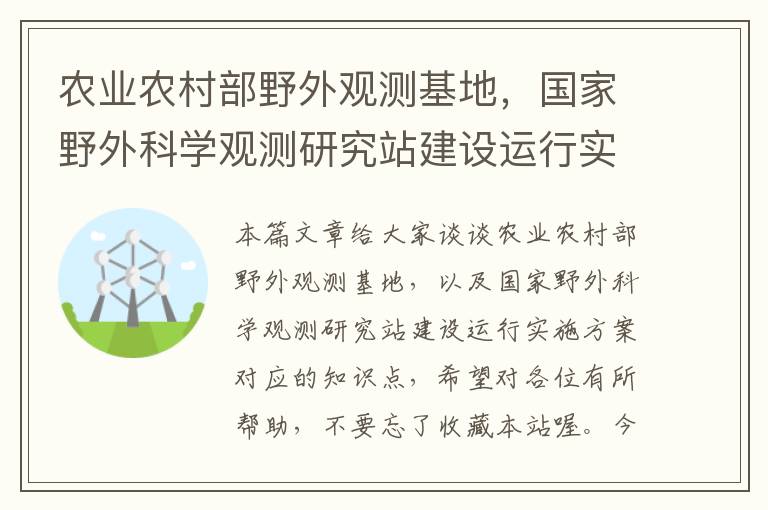 农业农村部野外观测基地，国家野外科学观测研究站建设运行实

本篇文章给大家谈谈农业农村部野外观测基地，以及国家野外科学观测研究站建设运行实施方案对应的知识点，希望对各位有所帮助，不要忘了收藏本站喔。今